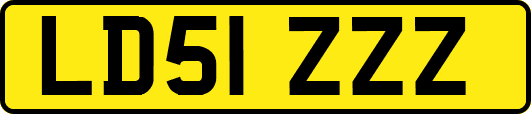 LD51 ZZZ